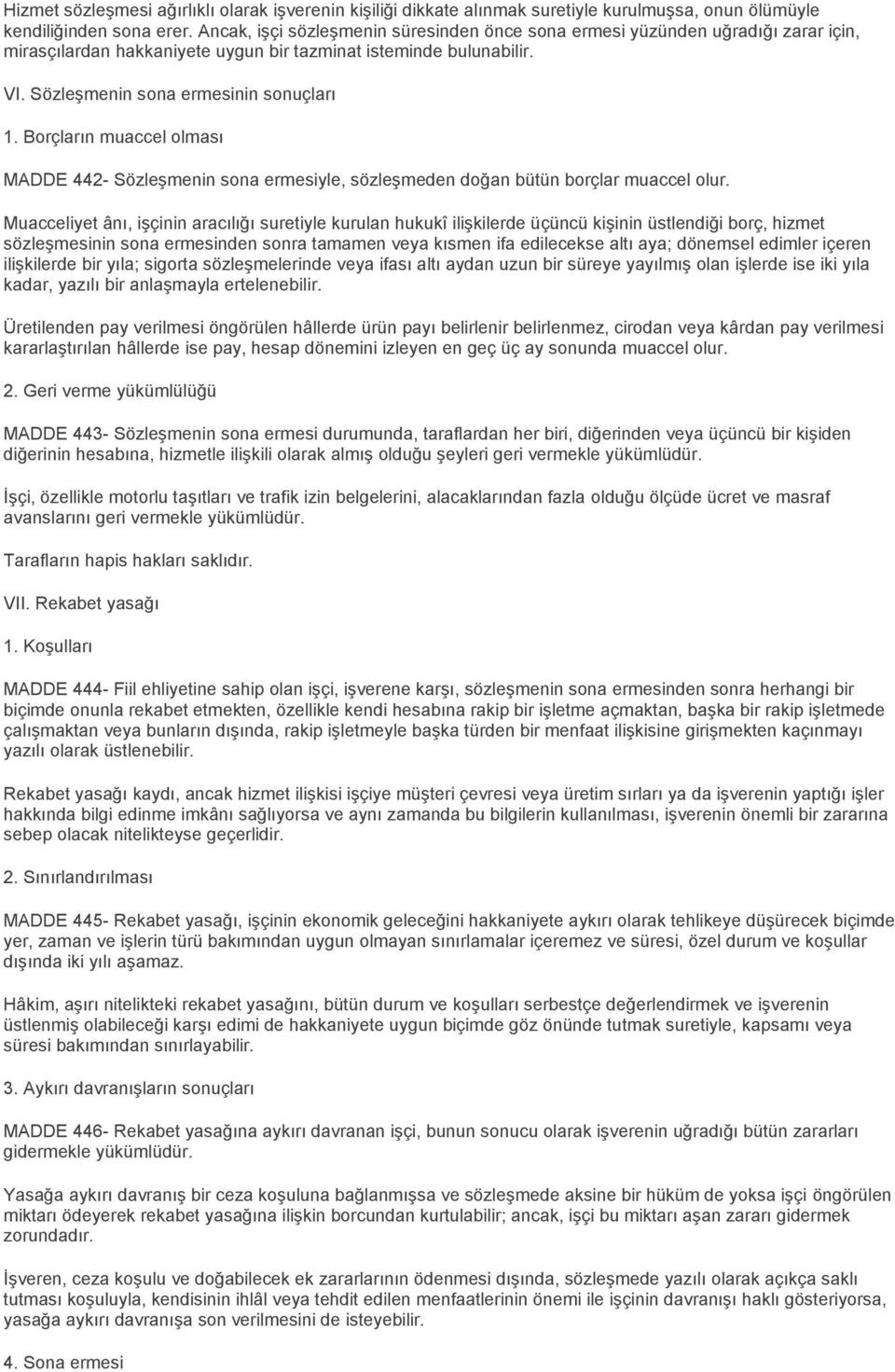 Hizmet sözleşmesi ağırlıklı olarak işverenin kişiliği dikkate alınmak suretiyle kurulmuşsa, onun ölümüyle kendiliğinden sona erer. Ancak, işçi sözleşmenin süresinden önce sona ermesi yüzünden uğradığı zarar için, mirasçılardan hakkaniyete uygun bir tazminat isteminde bulunabilir.

VI. Sözleşmenin sona ermesinin sonuçları

1. Borçların muaccel olması

MADDE 442- Sözleşmenin sona ermesiyle, sözleşmeden doğan bütün borçlar muaccel olur.

Muacceliyet ânı, işçinin aracılığı suretiyle kurulan hukukî ilişkilerde üçüncü kişinin üstlendiği borç, hizmet sözleşmesinin sona ermesinden sonra tamamen veya kısmen ifa edilecekse altı aya; dönemsel edimler içeren ilişkilerde bir yıla; sigorta sözleşmelerinde veya ifası altı aydan uzun bir süreye yayılmış olan işlerde ise iki yıla kadar, yazılı bir anlaşmayla ertelenebilir.

Üretilenden pay verilmesi öngörülen hâllerde ürün payı belirlenir belirlenmez, cirodan veya kârdan pay verilmesi kararlaştırılan hâllerde ise pay, hesap dönemini izleyen en geç üç ay sonunda muaccel olur.

2. Geri verme yükümlülüğü

MADDE 443- Sözleşmenin sona ermesi durumunda, taraflardan her biri, diğerinden veya üçüncü bir kişiden diğerinin hesabına, hizmetle ilişkili olarak almış olduğu şeyleri geri vermekle yükümlüdür.

İşçi, özellikle motorlu taşıtları ve trafik izin belgelerini, alacaklarından fazla olduğu ölçüde ücret ve masraf avanslarını geri vermekle yükümlüdür.

Tarafların hapis hakları saklıdır.

VII. Rekabet yasağı

1. Koşulları

MADDE 444- Fiil ehliyetine sahip olan işçi, işverene karşı, sözleşmenin sona ermesinden sonra herhangi bir biçimde onunla rekabet etmekten, özellikle kendi hesabına rakip bir işletme açmaktan, başka bir rakip işletmede çalışmaktan veya bunların dışında, rakip işletmeyle başka türden bir menfaat ilişkisine girişmekten kaçınmayı yazılı olarak üstlenebilir.

Rekabet yasağı kaydı, ancak hizmet ilişkisi işçiye müşteri çevresi veya üretim sırları ya da işverenin yaptığı işler hakkında bilgi edinme imkânı sağlıyorsa ve aynı zamanda bu bilgilerin kullanılması, işverenin önemli bir zararına sebep olacak nitelikteyse geçerlidir.

2. Sınırlandırılması

MADDE 445- Rekabet yasağı, işçinin ekonomik geleceğini hakkaniyete aykırı olarak tehlikeye düşürecek biçimde yer, zaman ve işlerin türü bakımından uygun olmayan sınırlamalar içeremez ve süresi, özel durum ve koşullar dışında iki yılı aşamaz.

Hâkim, aşırı nitelikteki rekabet yasağını, bütün durum ve koşulları serbestçe değerlendirmek ve işverenin üstlenmiş olabileceği karşı edimi de hakkaniyete uygun biçimde göz önünde tutmak suretiyle, kapsamı veya süresi bakımından sınırlayabilir.

3. Aykırı davranışların sonuçları

MADDE 446- Rekabet yasağına aykırı davranan işçi, bunun sonucu olarak işverenin uğradığı bütün zararları gidermekle yükümlüdür.

Yasağa aykırı davranış bir ceza koşuluna bağlanmışsa ve sözleşmede aksine bir hüküm de yoksa işçi öngörülen miktarı ödeyerek rekabet yasağına ilişkin borcundan kurtulabilir; ancak, işçi bu miktarı aşan zararı gidermek zorundadır.

İşveren, ceza koşulu ve doğabilecek ek zararlarının ödenmesi dışında, sözleşmede yazılı olarak açıkça saklı tutması koşuluyla, kendisinin ihlâl veya tehdit edilen menfaatlerinin önemi ile işçinin davranışı haklı gösteriyorsa, yasağa aykırı davranışa son verilmesini de isteyebilir.

4. Sona ermesi